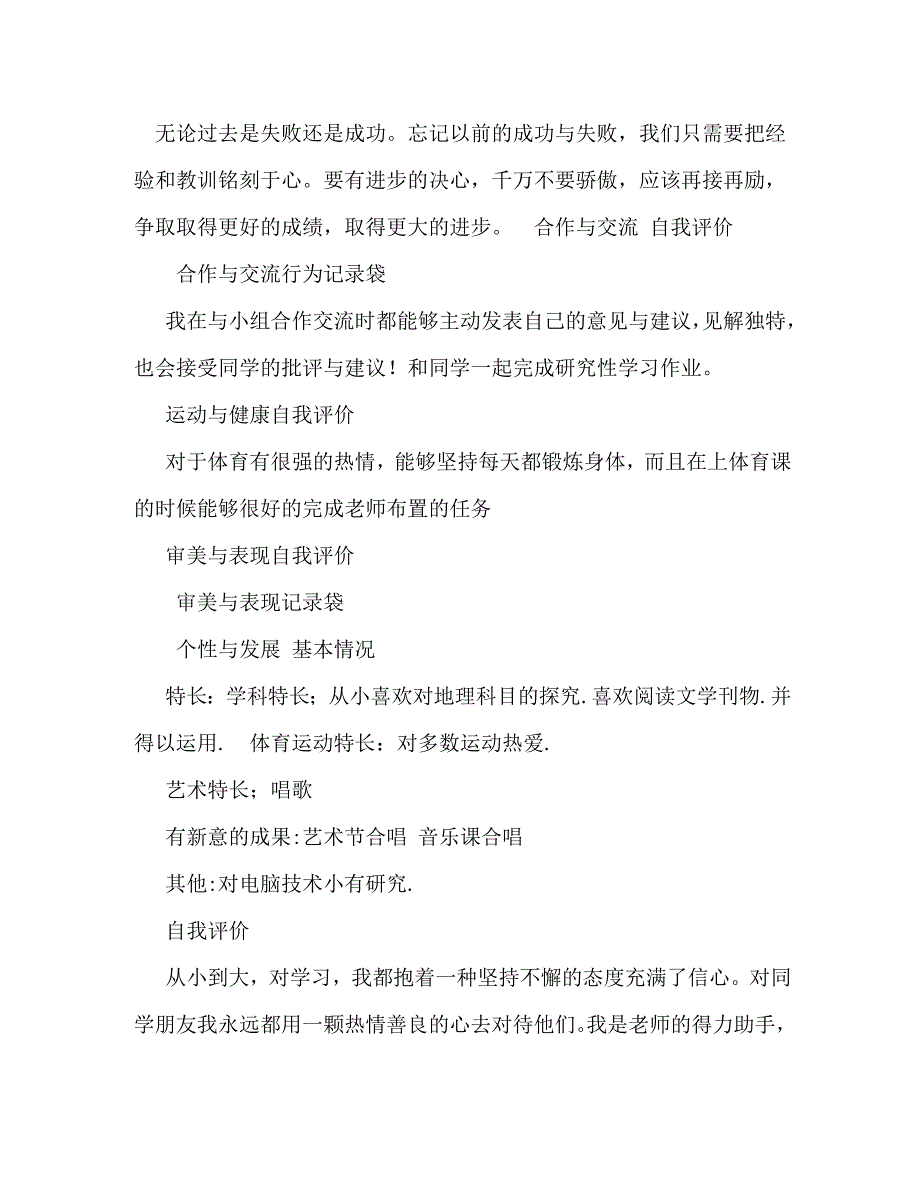 无论过去是失败还是成功。忘记以前的成功与失败，我们只需要把经验和教训铭刻于心。要有进步的决心，千万不要骄傲，应该再接再励，争取取得更好的成绩，取得更大的进步。 合作与交流 自我评价

合作与交流行为记录袋

我在与小组合作交流时都能够主动发表自己的意见与建议，见解独特，也会接受同学的批评与建议！和同学一起完成研究性学习作业。

运动与健康自我评价

对于体育有很强的热情，能够坚持每天都锻炼身体，而且在上体育课的时候能够很好的完成老师布置的任务

审美与表现自我评价

审美与表现记录袋

个性与发展 基本情况

特长：学科特长；从小喜欢对地理科目的探究.喜欢阅读文学刊物.并得以运用. 体育运动特长：对多数运动热爱.

艺术特长；唱歌

有新意的成果:艺术节合唱 音乐课合唱

其他:对电脑技术小有研究.

自我评价

从小到大，对学习，我都抱着一种坚持不懈的态度充满了信心。对同学朋友我永远都用一颗热情善良的心去对待他们。我是老师的得力助手，